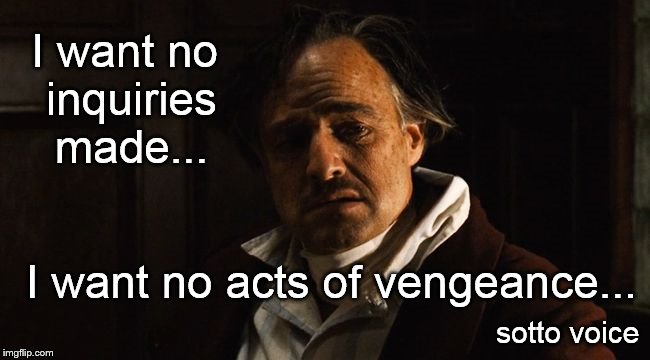 I want no inquiries made...

I want no acts of vengeance...

sotto voice

imgflip.com